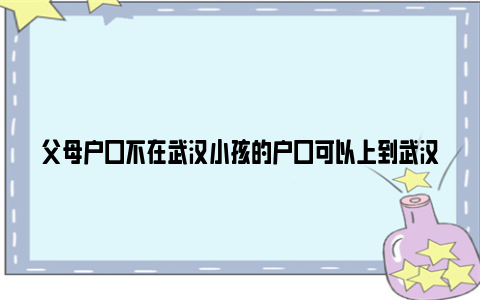 父母户口不在武汉小孩的户口可以上到武汉